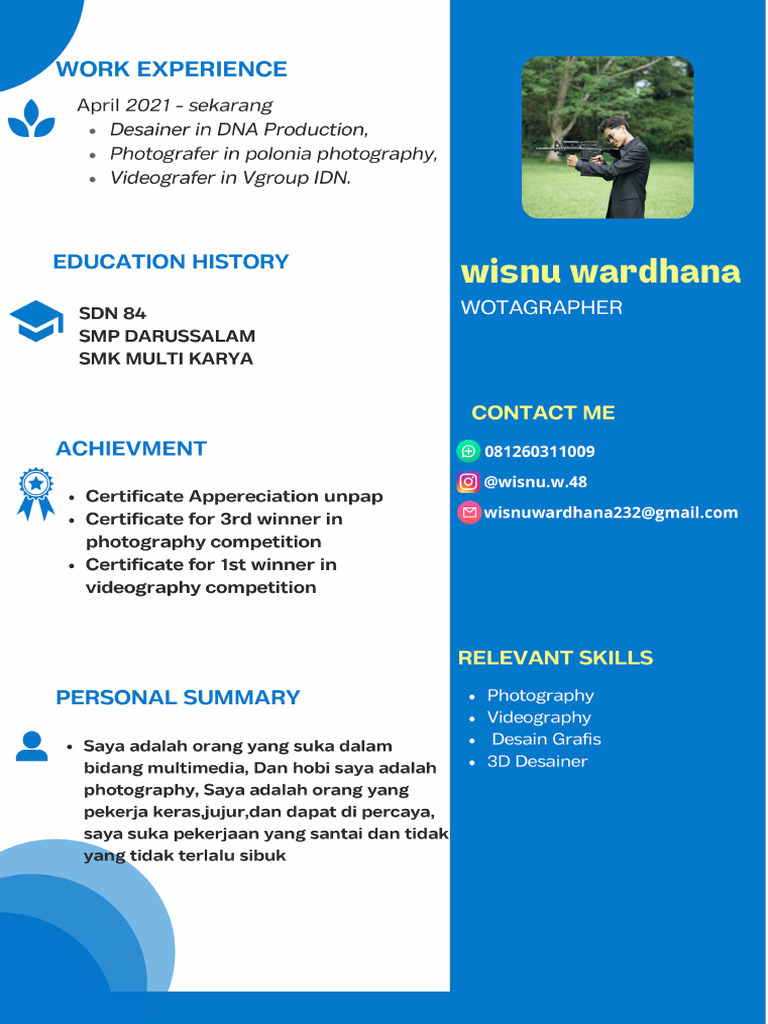 WORK EXPERIENCE

April 2021 - sekarang
- Desainer in DNA Production,
- Photografer in polonia photography,
- Videografer in Vgroup IDN.

EDUCATION HISTORY

SDN 84
SMP DARUSSALAM
SMK MULTI KARYA

ACHIEVMENT

- Certificate Appereciation unpap
- Certificate for 3rd winner in photography competition
- Certificate for 1st winner in videography competition

PERSONAL SUMMARY

- Saya adalah orang yang suka dalam bidang multimedia, Dan hobi saya adalah photography, Saya adalah orang yang pekerja keras,jujur,dan dapat di percaya, saya suka pekerjaan yang santai dan tidak yang tidak terlalu sibuk

wisnu wardhana
WOTAGRAPHER

CONTACT ME

081260311009
@wisnu.w.48
wisnuwardhana232@gmail.com

RELEVANT SKILLS

- Photography
- Videography
- Desain Grafis
- 3D Desainer